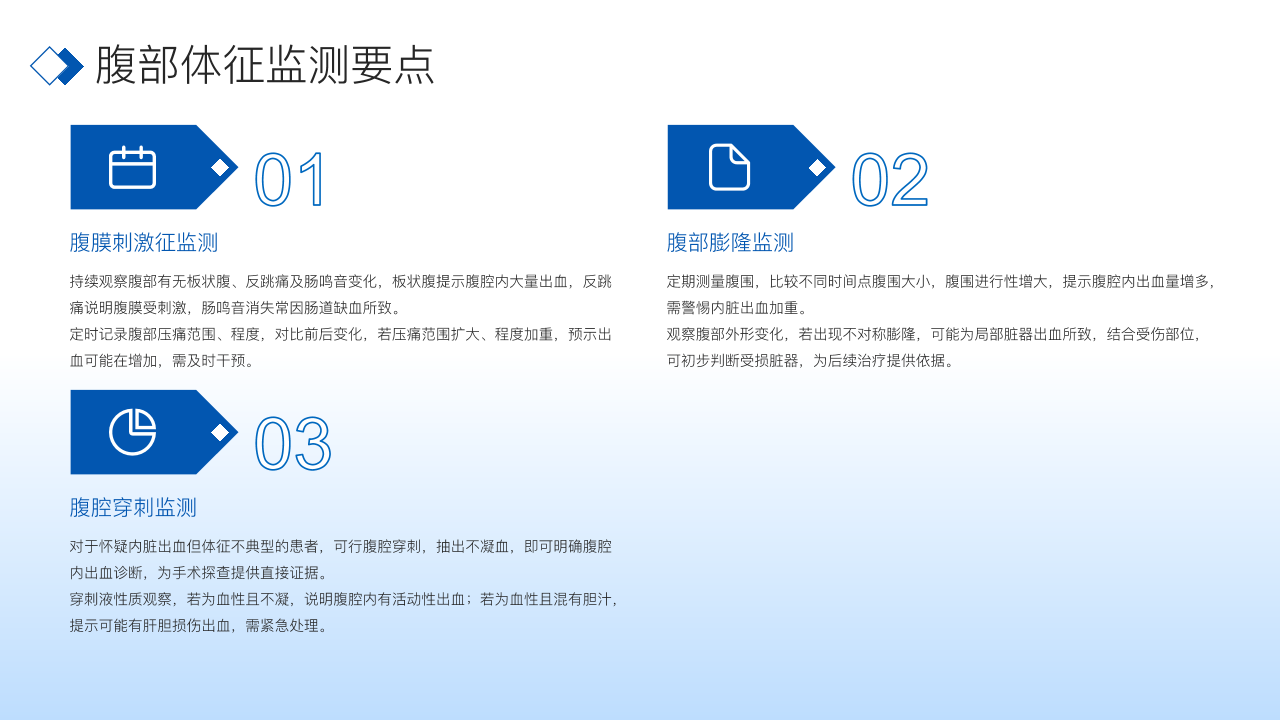 腹部体征监测要点

01

腹膜刺激征监测

持续观察腹部有无板状腹、反跳痛及肠鸣音变化，板状腹提示腹腔内大量出血，反跳痛说明腹膜受刺激，肠鸣音消失常因肠道缺血所致。

定时记录腹部压痛范围、程度，对比前后变化，若压痛范围扩大、程度加重，预示出血可能在增加，需及时干预。

03

腹腔穿刺监测

对于怀疑内脏出血但体征不典型的患者，可行腹腔穿刺，抽出不凝血，即可明确腹腔内出血诊断，为手术探查提供直接证据。

穿刺液性质观察，若为血性且不凝，说明腹腔内有活动性出血；若为血性且混有胆汁，提示可能有肝胆损伤出血，需紧急处理。

02

腹部膨隆监测

定期测量腹围，比较不同时间点腹围大小，腹围进行性增大，提示腹腔内出血量增多，需警惕内脏出血加重。

观察腹部外形变化，若出现不对称膨隆，可能为局部脏器出血所致，结合受伤部位，可初步判断受损脏器，为后续治疗提供依据。